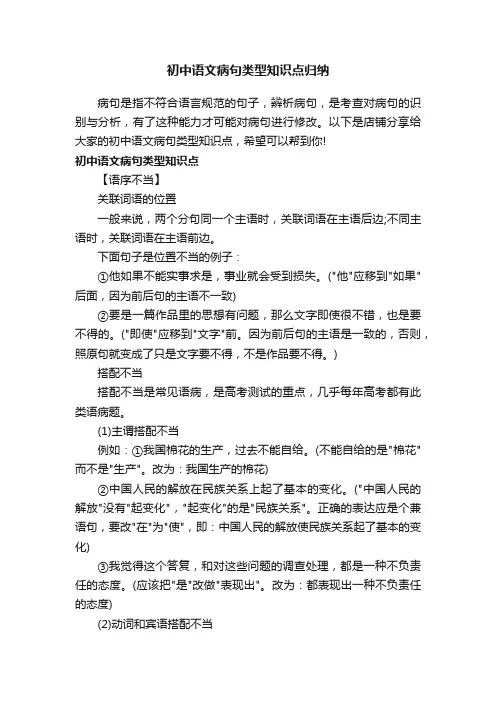 初中语文病句类型知识点归纳

病句是指不符合语言规范的句子，辨析病句，是考查对病句的识别与分析，有了这种能力才可能对病句进行修改。以下是店铺分享给大家的初中语文病句类型知识点，希望可以帮到你!

初中语文病句类型知识点

【语序不当】

关联词语的位置

一般来说，两个分句同一个主语时，关联词语在主语后边;不同主语时，关联词语在主语前边。

下面句子是位置不当的例子：

①他如果不能实事求是，事业就会受到损失。("他"应移到"如果"后面，因为前后句的主语不一致)

②要是一篇作品里的思想有问题，那么文字即使很不错，也是要不得的。("即使"应移到"文字"前。因为前后句的主语是一致的，否则，照原句就变成了只是文字要不得，不是作品要不得。)

搭配不当

搭配不当是常见语病，是高考测试的重点，几乎每年高考都有此类语病题。

(1)主谓搭配不当

例如：①我国棉花的生产，过去不能自给。(不能自给的是"棉花"而不是"生产"。改为：我国生产的棉花)

②中国人民的解放在民族关系上起了基本的变化。("中国人民的解放"没有"起变化"，"起变化"的是"民族关系"。正确的表达应是个兼语句，要改"在"为"使"，即：中国人民的解放使民族关系起了基本的变化)

③我觉得这个答复，和对这些问题的调查处理，都是一种不负责任的态度。(应该把"是"改做"表现出"。改为：都表现出一种不负责任的态度)

(2)动词和宾语搭配不当